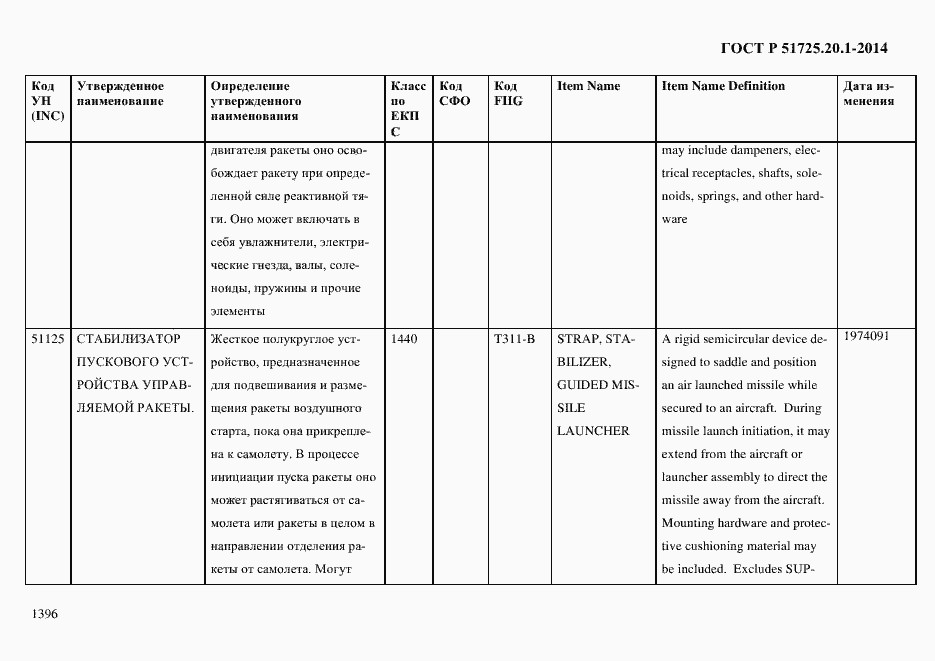 ГОСТ Р 51725.20.1-2014

| Код УН (INC) | Утвержденное наименование | Определение утвержденного наименования | Класс по ЕКПС | Код СФО | Код FIIG | Item Name | Item Name Definition | Дата изменения |
|---|---|---|---|---|---|---|---|---|
| | | двигателя ракеты оно освобождает ракету при определенной силе реактивной тяги. Оно может включать в себя увлажнители, электрические гнезда, валы, соленоиды, пружины и прочие элементы | | | | | may include dampeners, electrical receptacles, shafts, solenoids, springs, and other hardware | |
| 51125 | СТАБИЛИЗАТОР ПУСКОВОГО УСТРОЙСТВА УПРАВЛЯЕМОЙ РАКЕТЫ. | Жесткое полукруглое устройство, предназначенное для подвешивания и размещения ракеты воздушного старта, пока она прикреплена к самолету. В процессе инициации пуска ракеты оно может растягиваться от самолета или ракеты в целом в направлении отделения ракеты от самолета. Могут | 1440 | | T311-B | STRAP, STABILIZER, GUIDED MISSILE LAUNCHER | A rigid semicircular device designed to saddle and position an air launched missile while secured to an aircraft. During missile launch initiation, it may extend from the aircraft or launcher assembly to direct the missile away from the aircraft. Mounting hardware and protective cushioning material may be included. Excludes SUP- | 1974091 |

1396